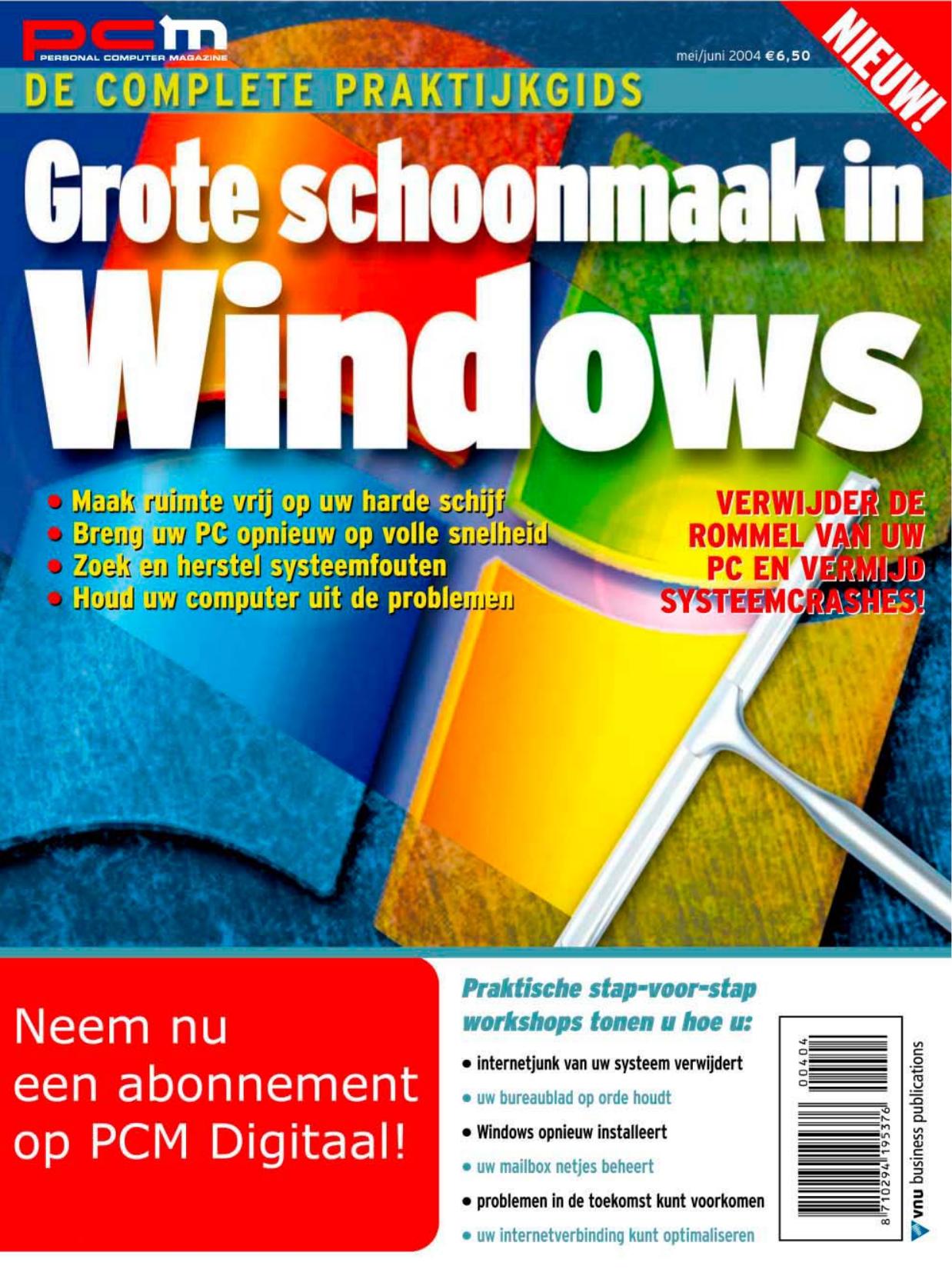 pcm
PERSONAL COMPUTER MAGAZINE

mei/juni 2004 €6,50

NIEUW!

DE COMPLETE PRAKTIJKGIDS

Grote schoonmaak in Windows

• Maak ruimte vrij op uw harde schijf
• Breng uw PC opnieuw op volle snelheid
• Zoek en herstel systeemfouten
• Houd uw computer uit de problemen

VERWIJDER DE ROMMEL VAN UW PC EN VERMIJD SYSTEEMCRASHES!

Neem nu een abonnement op PCM Digitaal!

Praktische stap-voor-stap workshops tonen u hoe u:

• internetjunk van uw systeem verwijdert
• uw bureaublad op orde houdt
• Windows opnieuw installeert
• uw mailbox netjes beheert
• problemen in de toekomst kunt voorkomen
• uw internetverbinding kunt optimaliseren

00404
8 710294 195376

vnu business publications